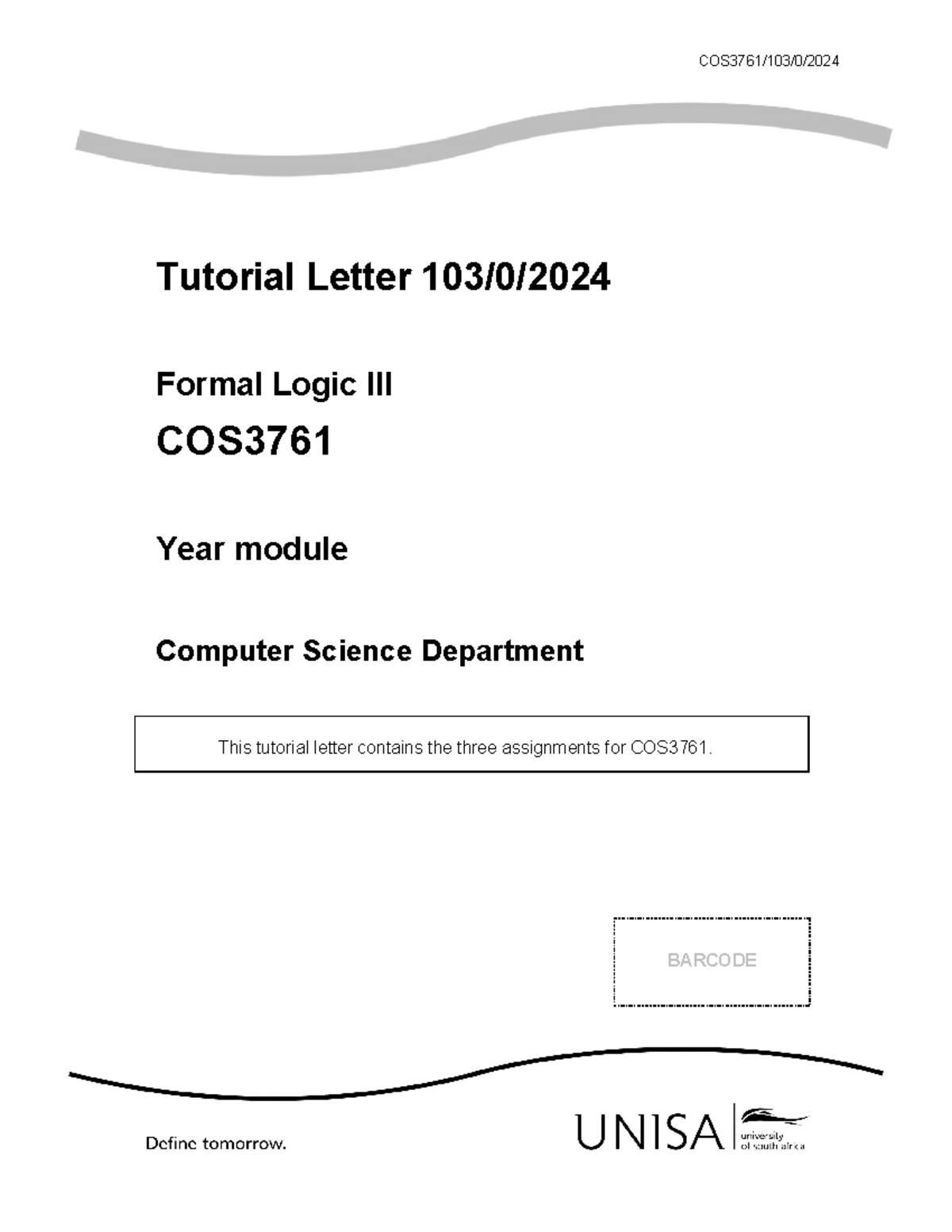 COS3761/103/0/2024

Tutorial Letter 103/0/2024

Formal Logic III

COS3761

Year module

Computer Science Department

This tutorial letter contains the three assignments for COS3761.

BARCODE

Define tomorrow.

UNISA university of south africa